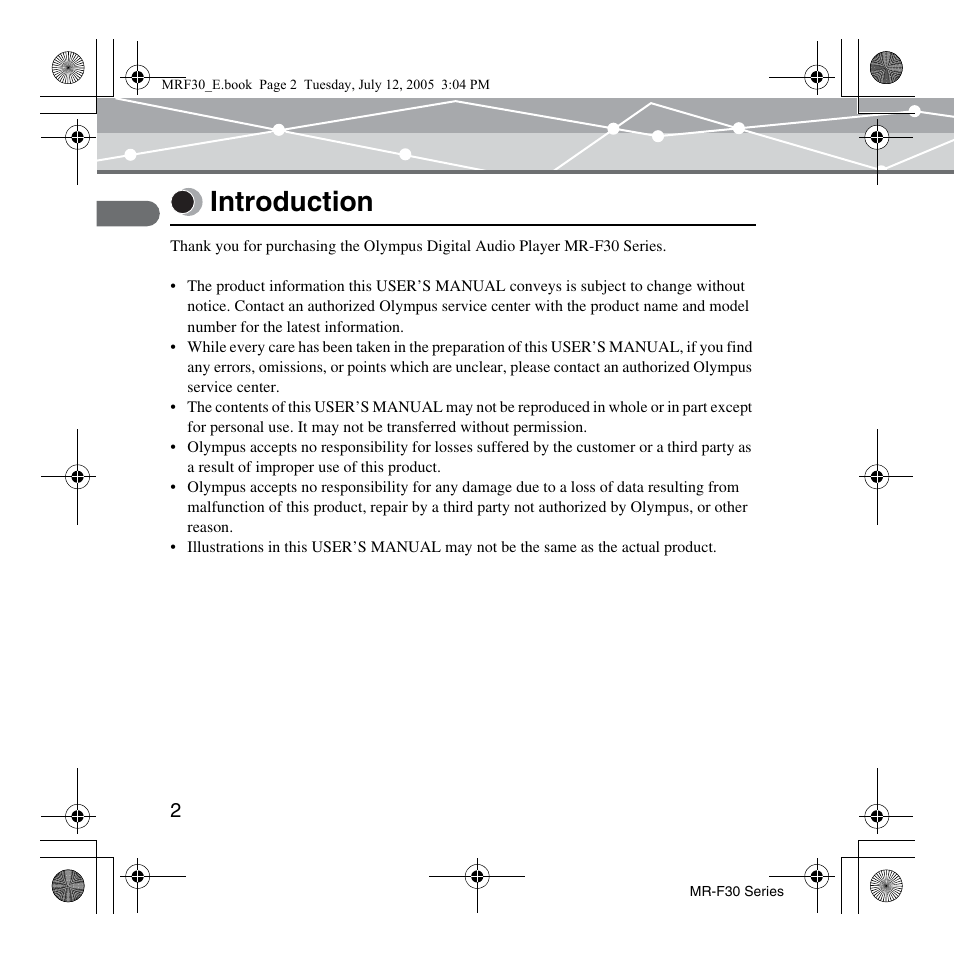 MRF30_E.book Page 2 Tuesday, July 12, 2005 3:04 PM

Introduction

Thank you for purchasing the Olympus Digital Audio Player MR-F30 Series.

• The product information this USER'S MANUAL conveys is subject to change without notice. Contact an authorized Olympus service center with the product name and model number for the latest information.
• While every care has been taken in the preparation of this USER'S MANUAL, if you find any errors, omissions, or points which are unclear, please contact an authorized Olympus service center.
• The contents of this USER'S MANUAL may not be reproduced in whole or in part except for personal use. It may not be transferred without permission.
• Olympus accepts no responsibility for losses suffered by the customer or a third party as a result of improper use of this product.
• Olympus accepts no responsibility for any damage due to a loss of data resulting from malfunction of this product, repair by a third party not authorized by Olympus, or other reason.
• Illustrations in this USER'S MANUAL may not be the same as the actual product.

2

MR-F30 Series